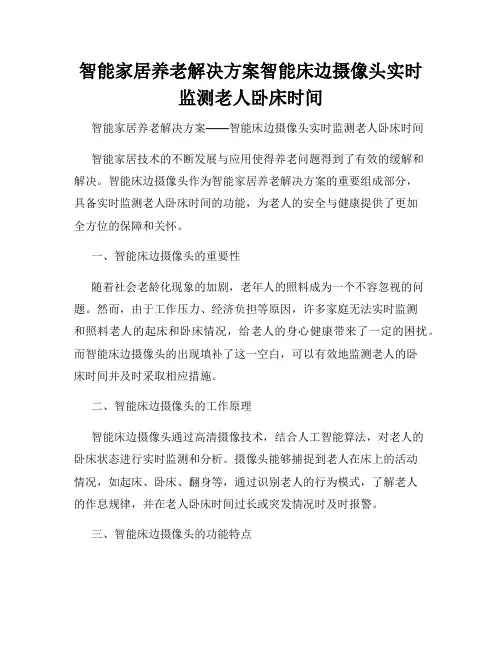 智能家居养老解决方案智能床边摄像头实时监测老人卧床时间

智能家居养老解决方案——智能床边摄像头实时监测老人卧床时间

智能家居技术的不断发展与应用使得养老问题得到了有效的缓解和解决。智能床边摄像头作为智能家居养老解决方案的重要组成部分，具备实时监测老人卧床时间的功能，为老人的安全与健康提供了更加全方位的保障和关怀。

一、智能床边摄像头的重要性

随着社会老龄化现象的加剧，老年人的照料成为一个不容忽视的问题。然而，由于工作压力、经济负担等原因，许多家庭无法实时监测和照料老人的起床和卧床情况，给老人的身心健康带来了一定的困扰。而智能床边摄像头的出现填补了这一空白，可以有效地监测老人的卧床时间并及时采取相应措施。

二、智能床边摄像头的工作原理

智能床边摄像头通过高清摄像技术，结合人工智能算法，对老人的卧床状态进行实时监测和分析。摄像头能够捕捉到老人在床上的活动情况，如起床、卧床、翻身等，通过识别老人的行为模式，了解老人的作息规律，并在老人卧床时间过长或突发情况时及时报警。

三、智能床边摄像头的功能特点